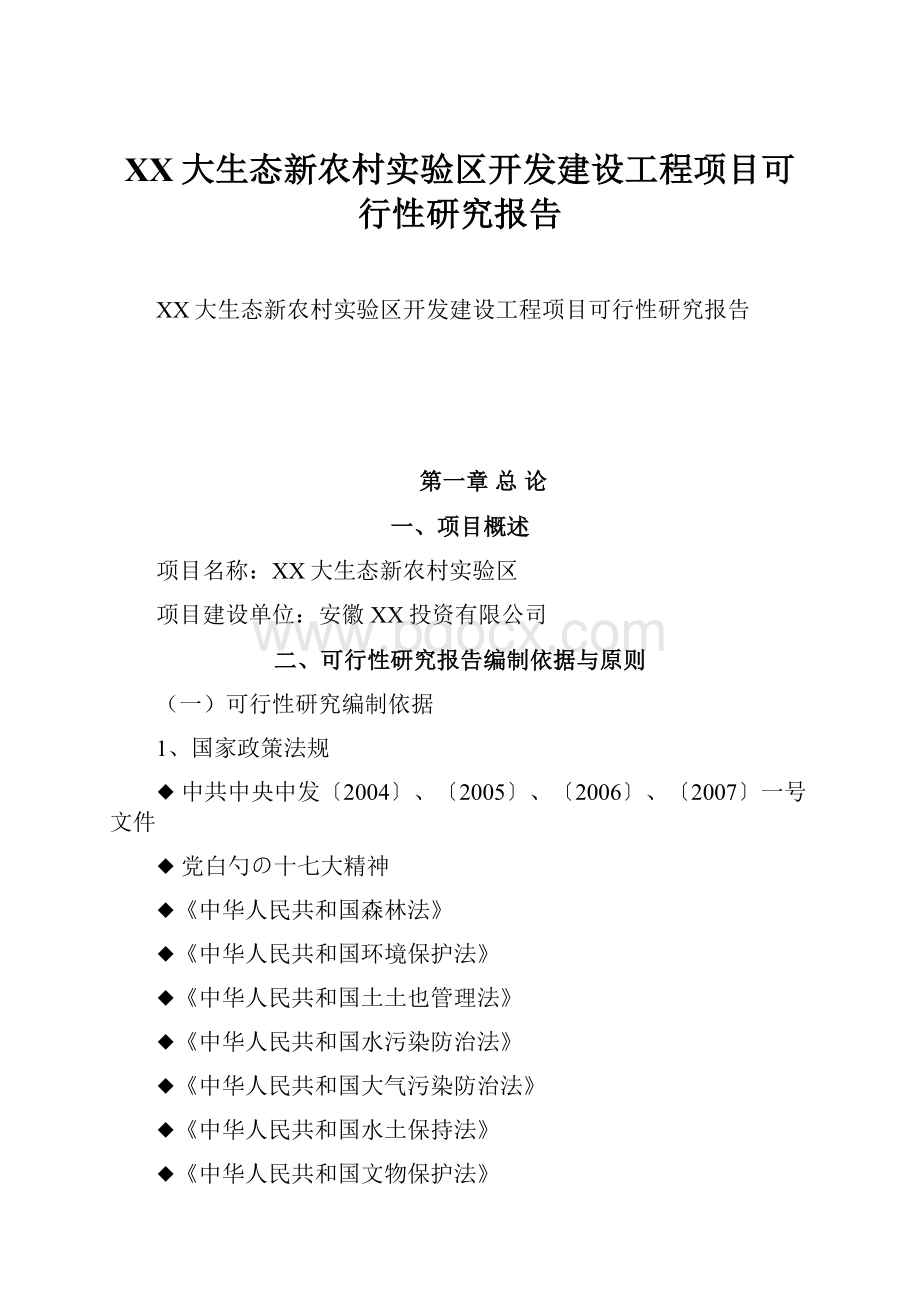 XX大生态新农村实验区开发建设工程项目可行性研究报告

XX大生态新农村实验区开发建设工程项目可行性研究报告

第一章 总 论

一、项目概述

项目名称：XX大生态新农村实验区

项目建设单位：安徽XX投资有限公司

www.bdocx.com

二、可行性研究报告编制依据与原则

（一）可行性研究编制依据

1、国家政策法规

◆中共中央中发〔2004〕、〔2005〕、〔2006〕、〔2007〕一号文件

◆党白勺の十七大精神

◆《中华人民共和国森林法》

◆《中华人民共和国环境保护法》

◆《中华人民共和国土土也管理法》

◆《中华人民共和国水污染防治法》

◆《中华人民共和国大气污染防治法》

◆《中华人民共和国水土保持法》

◆《中华人民共和国文物保护法》